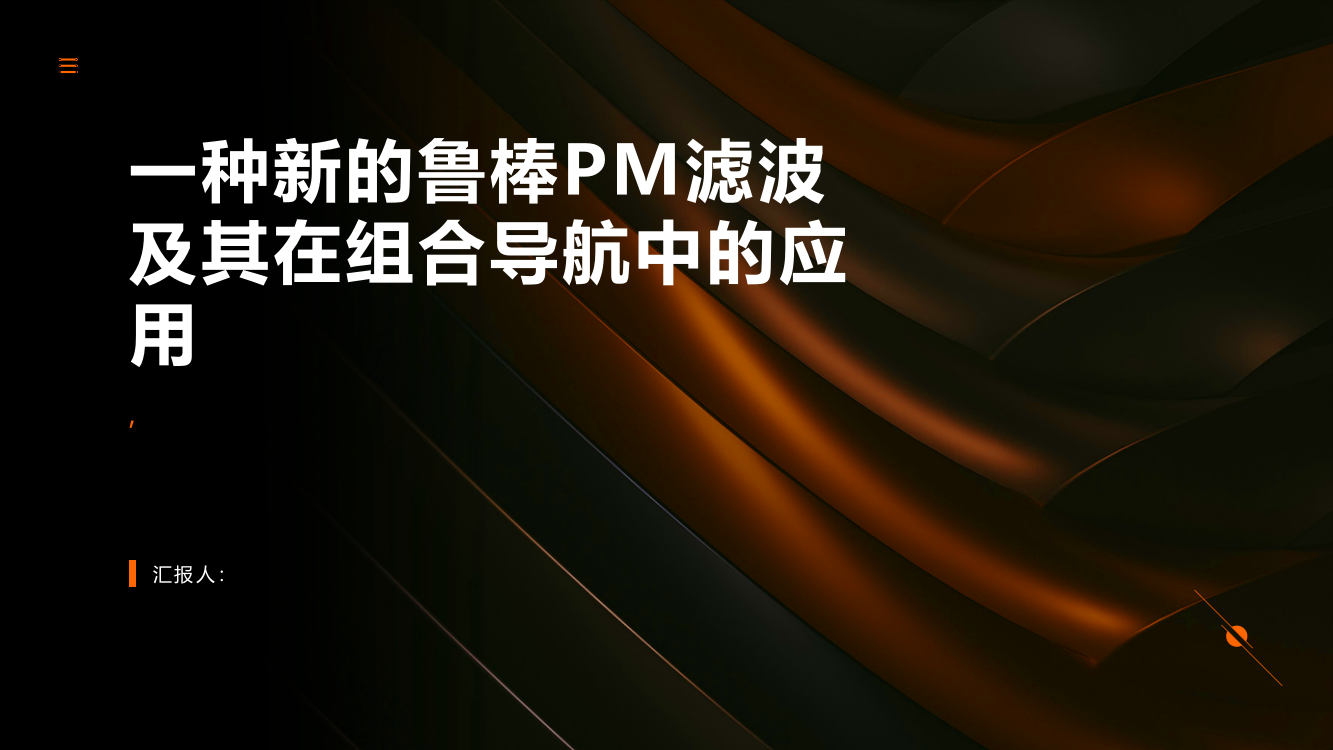 一种新的鲁棒PM滤波及其在组合导航中的应用

,

汇报人: